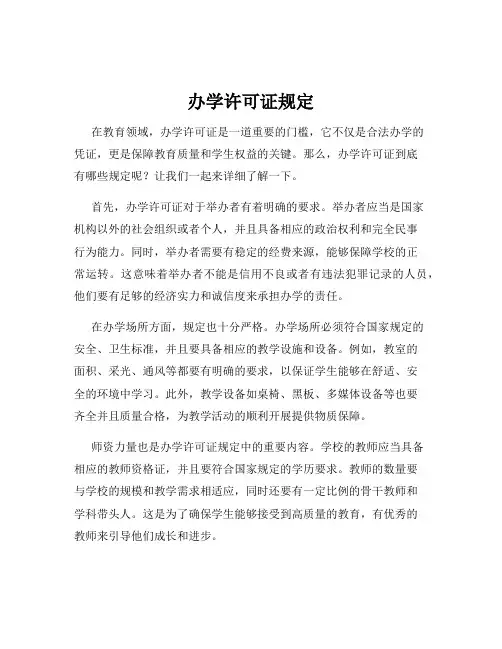 办学许可证规定

在教育领域，办学许可证是一道重要的门槛，它不仅是合法办学的凭证，更是保障教育质量和学生权益的关键。那么，办学许可证到底有哪些规定呢？让我们一起来详细了解一下。

首先，办学许可证对于举办者有着明确的要求。举办者应当是国家机构以外的社会组织或者个人，并且具备相应的政治权利和完全民事行为能力。同时，举办者需要有稳定的经费来源，能够保障学校的正常运转。这意味着举办者不能是信用不良或者有违法犯罪记录的人员，他们要有足够的经济实力和诚信度来承担办学的责任。

在办学场所方面，规定也十分严格。办学场所必须符合国家规定的安全、卫生标准，并且要具备相应的教学设施和设备。例如，教室的面积、采光、通风等都要有明确的要求，以保证学生能够在舒适、安全的环境中学习。此外，教学设备如桌椅、黑板、多媒体设备等也要齐全并且质量合格，为教学活动的顺利开展提供物质保障。

师资力量也是办学许可证规定中的重要内容。学校的教师应当具备相应的教师资格证，并且要符合国家规定的学历要求。教师的数量要与学校的规模和教学需求相适应，同时还要有一定比例的骨干教师和学科带头人。这是为了确保学生能够接受到高质量的教育，有优秀的教师来引导他们成长和进步。